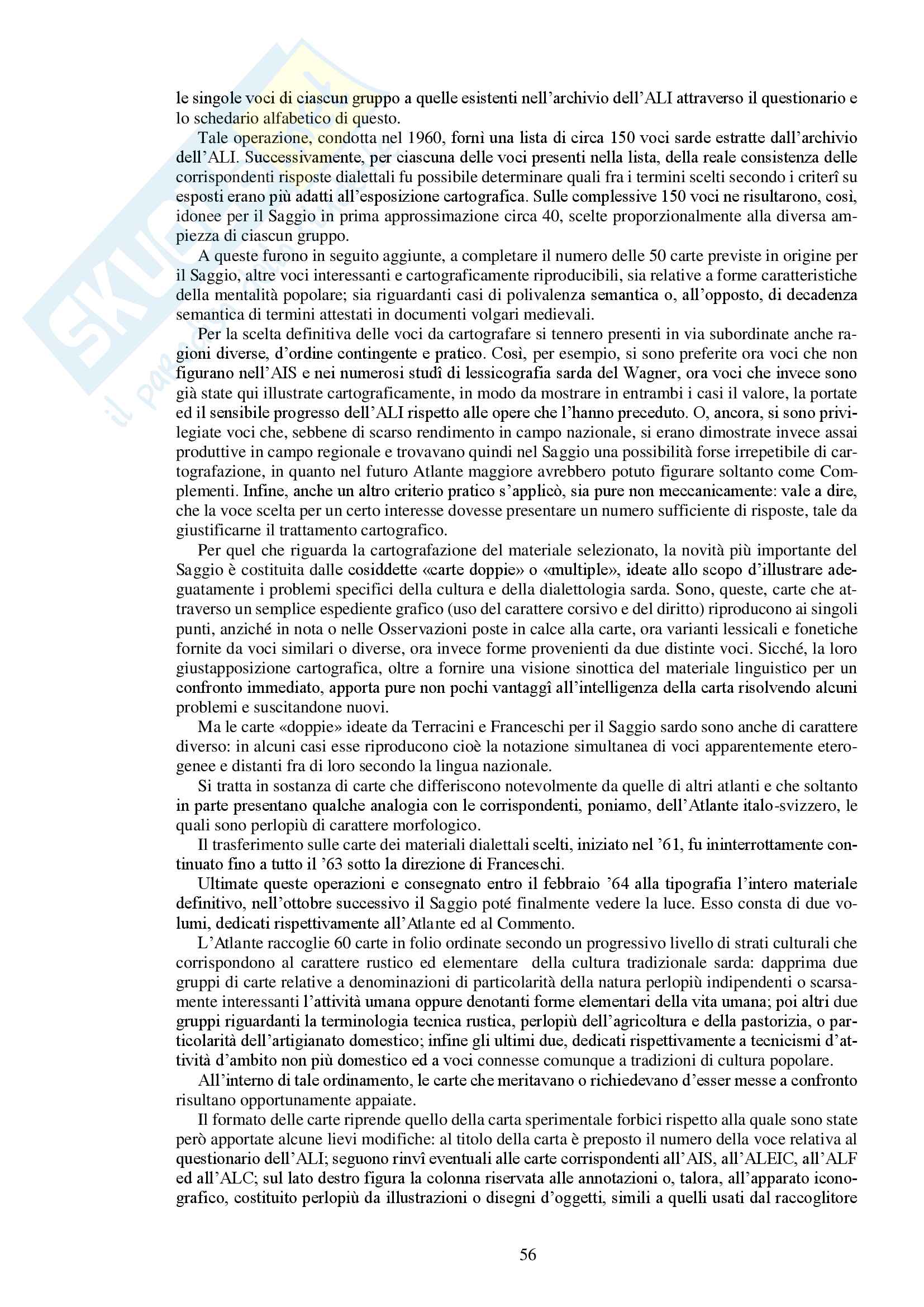 le singole voci di ciascun gruppo a quelle esistenti nell'archivio dell'ALI attraverso il questionario e lo schedario alfabetico di questo.

Tale operazione, condotta nel 1960, fornì una lista di circa 150 voci sarde estratte dall'archivio dell'ALI. Successivamente, per ciascuna delle voci presenti nella lista, della reale consistenza delle corrispondenti risposte dialettali fu possibile determinare quali fra i termini scelti secondo i criterî su esposti erano più adatti all'esposizione cartografica. Sulle complessive 150 voci ne risultarono, così, idonee per il Saggio in prima approssimazione circa 40, scelte proporzionalmente alla diversa ampiezza di ciascun gruppo.

A queste furono in seguito aggiunte, a completare il numero delle 50 carte previste in origine per il Saggio, altre voci interessanti e cartograficamente riproducibili, sia relative a forme caratteristiche della mentalità popolare; sia riguardanti casi di polivalenza semantica o, all'opposto, di decadenza semantica di termini attestati in documenti volgari medievali.

Per la scelta definitiva delle voci da cartografare si tennero presenti in via subordinate anche ragioni diverse, d'ordine contingente e pratico. Così, per esempio, si sono preferite ora voci che non figurano nell'AIS e nei numerosi studî di lessicografia sarda del Wagner, ora voci che invece sono già state qui illustrate cartograficamente, in modo da mostrare in entrambi i casi il valore, la portate ed il sensibile progresso dell'ALI rispetto alle opere che l'hanno preceduto. O, ancora, si sono privilegiate voci che, sebbene di scarso rendimento in campo nazionale, si erano dimostrate invece assai produttive in campo regionale e trovavano quindi nel Saggio una possibilità forse irrepetibile di cartografazione, in quanto nel futuro Atlante maggiore avrebbero potuto figurare soltanto come Complementi. Infine, anche un altro criterio pratico s'applicò, sia pure non meccanicamente: vale a dire, che la voce scelta per un certo interesse dovesse presentare un numero sufficiente di risposte, tale da giustificarne il trattamento cartografico.

Per quel che riguarda la cartografazione del materiale selezionato, la novità più importante del Saggio è costituita dalle cosiddette «carte doppie» o «multiple», ideate allo scopo d'illustrare adeguatamente i problemi specifici della cultura e della dialettologia sarda. Sono, queste, carte che attraverso un semplice espediente grafico (uso del carattere corsivo e del diritto) riproducono ai singoli punti, anziché in nota o nelle Osservazioni poste in calce alla carte, ora varianti lessicali e fonetiche fornite da voci similari o diverse, ora invece forme provenienti da due distinte voci. Sicché, la loro giustapposizione cartografica, oltre a fornire una visione sinottica del materiale linguistico per un confronto immediato, apporta pure non pochi vantaggî all'intelligenza della carta risolvendo alcuni problemi e suscitandone nuovi.

Ma le carte «doppie» ideate da Terracini e Franceschi per il Saggio sardo sono anche di carattere diverso: in alcuni casi esse riproducono cioè la notazione simultanea di voci apparentemente eterogenee e distanti fra di loro secondo la lingua nazionale.

Si tratta in sostanza di carte che differiscono notevolmente da quelle di altri atlanti e che soltanto in parte presentano qualche analogia con le corrispondenti, poniamo, dell'Atlante italo-svizzero, le quali sono perlopiù di carattere morfologico.

Il trasferimento sulle carte dei materiali dialettali scelti, iniziato nel '61, fu ininterrottamente continuato fino a tutto il '63 sotto la direzione di Franceschi.

Ultimate queste operazioni e consegnato entro il febbraio '64 alla tipografia l'intero materiale definitivo, nell'ottobre successivo il Saggio poté finalmente vedere la luce. Esso consta di due volumi, dedicati rispettivamente all'Atlante ed al Commento.

L'Atlante raccoglie 60 carte in folio ordinate secondo un progressivo livello di strati culturali che corrispondono al carattere rustico ed elementare della cultura tradizionale sarda: dapprima due gruppi di carte relative a denominazioni di particolarità della natura perlopiù indipendenti o scarsamente interessanti l'attività umana oppure denotanti forme elementari della vita umana; poi altri due gruppi riguardanti la terminologia tecnica rustica, perlopiù dell'agricoltura e della pastorizia, o particolarità dell'artigianato domestico; infine gli ultimi due, dedicati rispettivamente a tecnicismi d'attività d'ambito non più domestico ed a voci connesse comunque a tradizioni di cultura popolare.

All'interno di tale ordinamento, le carte che meritavano o richiedevano d'esser messe a confronto risultano opportunamente appaiate.

Il formato delle carte riprende quello della carta sperimentale forbici rispetto alla quale sono state però apportate alcune lievi modifiche: al titolo della carta è preposto il numero della voce relativa al questionario dell'ALI; seguono rinvî eventuali alle carte corrispondenti all'AIS, all'ALEIC, all'ALF ed all'ALC; sul lato destro figura la colonna riservata alle annotazioni o, talora, all'apparato iconografico, costituito perlopiù da illustrazioni o disegni d'oggetti, simili a quelli usati dal raccoglitore

56